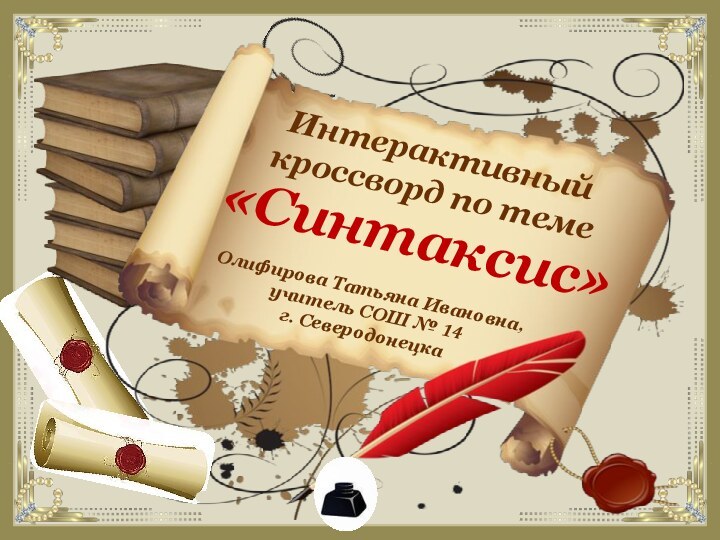 Интерактивный кроссворд по теме «Синтаксис»

Олифирова Татьяна Ивановна, учитель СОШ № 14 г. Северодонецка